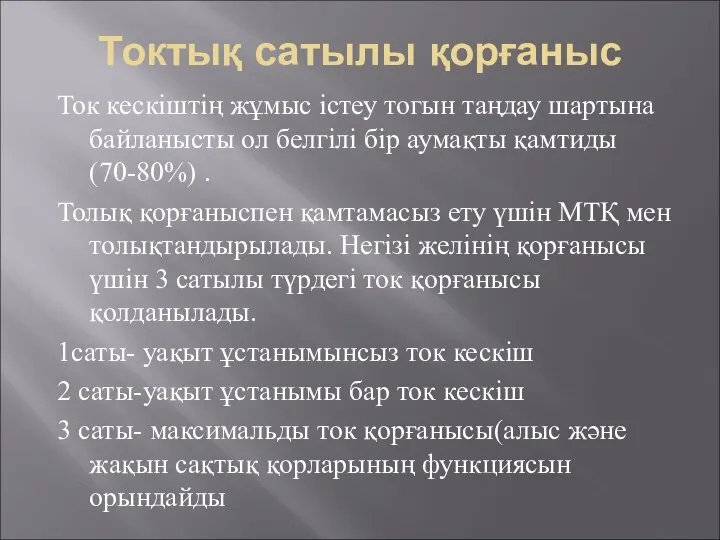 Токтық сатылы қорғаныс

Ток кескіштің жұмыс істеу тогын таңдау шартына байланысты ол белгілі бір аумақты қамтиды (70-80%) .

Толық қорғаныспен қамтамасыз ету үшін МТҚ мен толықтандырылады. Негізі желінің қорғанысы үшін 3 сатылы түрдегі ток қорғанысы қолданылады.

1саты- уақыт ұстанымынсыз ток кескіш

2 саты-уақыт ұстанымы бар ток кескіш

3 саты- максимальды ток қорғанысы(алыс және жақын сақтық қорларының функциясын орындайды